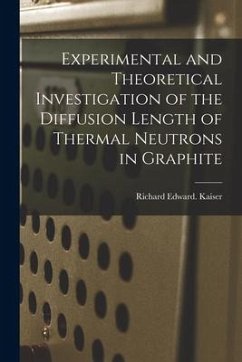 Experimental and Theoretical Investigation of the Diffusion Length of Thermal Neutrons in Graphite

Richard Edward. Kaiser